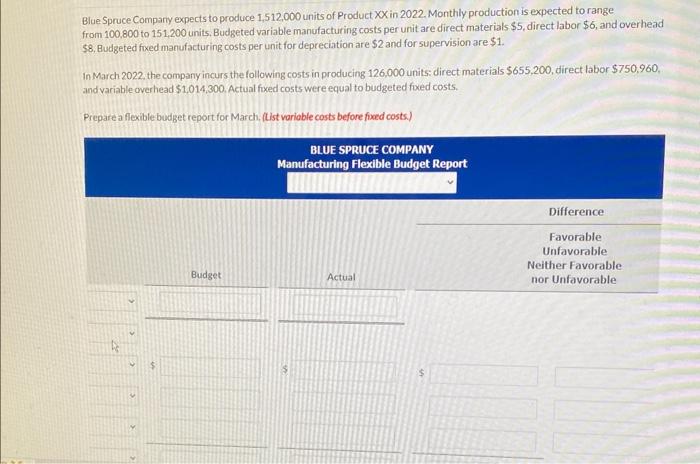 Blue Spruce Company expects to produce 1,512,000 units of Product XX in 2022. Monthly production is expected to range from 100,800 to 151,200 units. Budgeted variable manufacturing costs per unit are direct materials $5, direct labor $6, and overhead $8. Budgeted fixed manufacturing costs per unit for depreciation are $2 and for supervision are $1.

In March 2022, the company incurs the following costs in producing 126,000 units: direct materials $655,200, direct labor $750,960, and variable overhead $1,014,300. Actual fixed costs were equal to budgeted fixed costs.

Prepare a flexible budget report for March. (List variable costs before fixed costs.)

BLUE SPRUCE COMPANY
Manufacturing Flexible Budget Report

Difference

Budget

Actual

Favorable
Unfavorable
Neither Favorable
nor Unfavorable

$

$

$